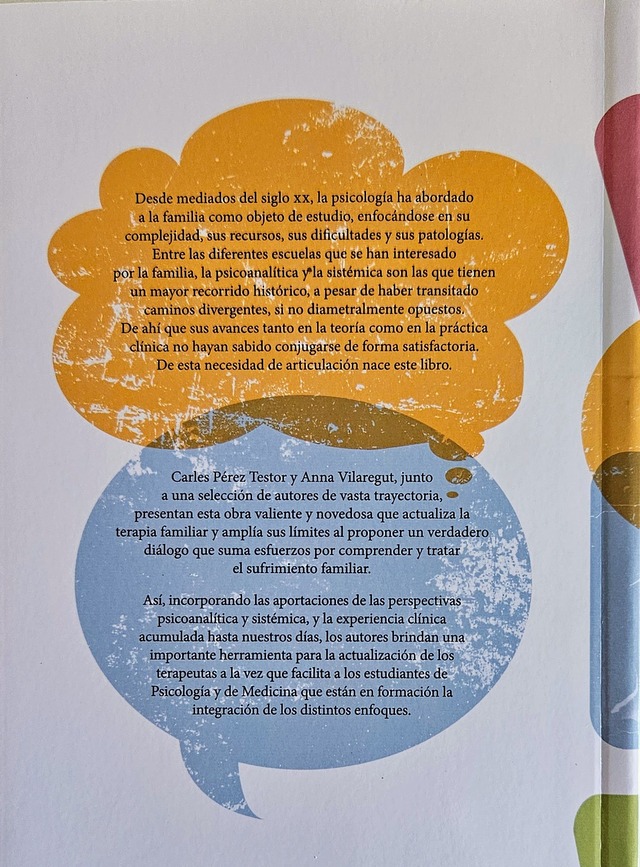 Desde mediados del siglo xx, la psicología ha abordado a la familia como objeto de estudio, enfocándose en su complejidad, sus recursos, sus dificultades y sus patologías. Entre las diferentes escuelas que se han interesado por la familia, la psicoanalítica y la sistémica son las que tienen un mayor recorrido histórico, a pesar de haber transitado caminos divergentes, si no diametralmente opuestos. De ahí que sus avances tanto en la teoría como en la práctica clínica no hayan sabido conjugarse de forma satisfactoria. De esta necesidad de articulación nace este libro.

Carles Pérez Testor y Anna Vilaregut, junto a una selección de autores de vasta trayectoria, presentan esta obra valiente y novedosa que actualiza la terapia familiar y amplía sus límites al proponer un verdadero diálogo que suma esfuerzos por comprender y tratar el sufrimiento familiar.

Así, incorporando las aportaciones de las perspectivas psicoanalítica y sistémica, y la experiencia clínica acumulada hasta nuestros días, los autores brindan una importante herramienta para la actualización de los terapeutas a la vez que facilita a los estudiantes de Psicología y de Medicina que están en formación la integración de los distintos enfoques.